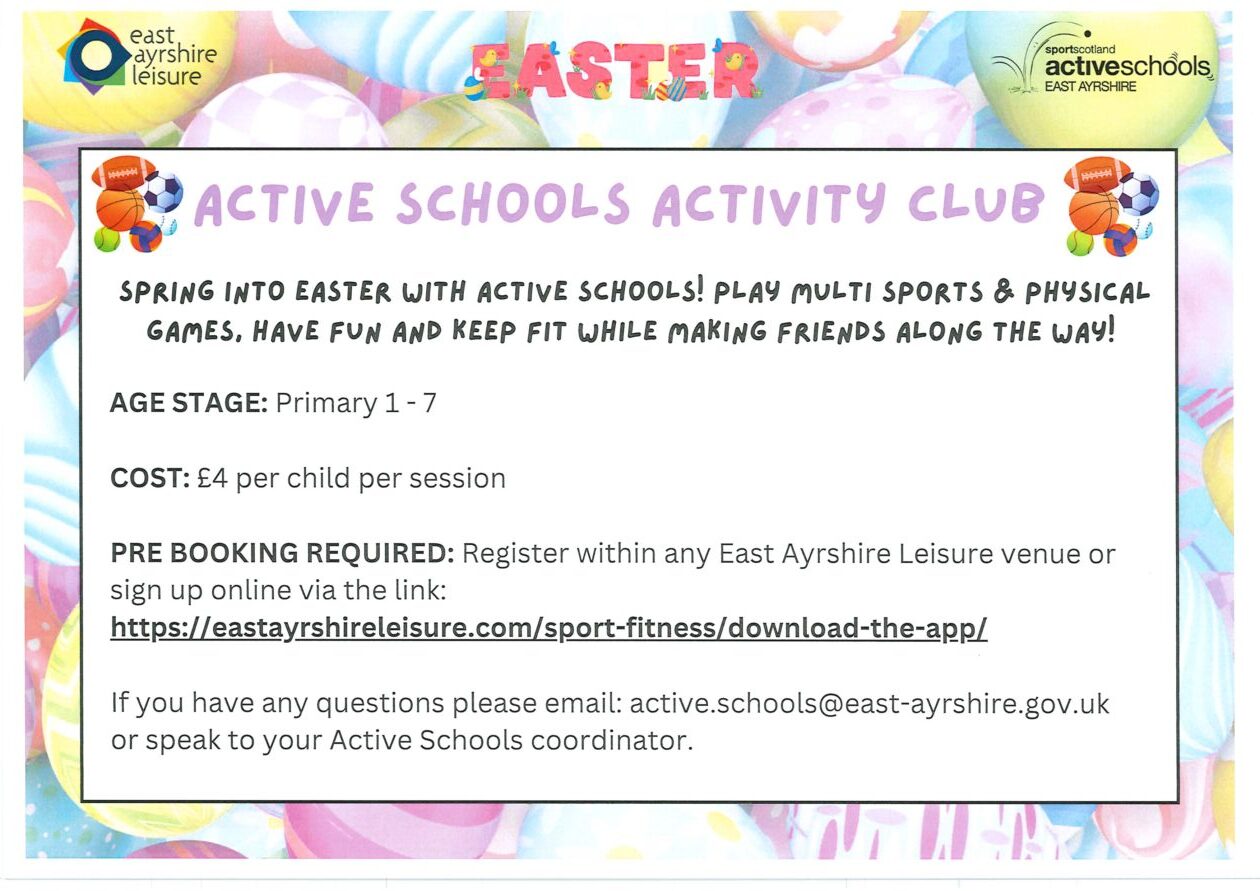 east ayrshire leisure

EASTER

sportscotland activeschools EAST AYRSHIRE

ACTIVE SCHOOLS ACTIVITY CLUB

SPRING INTO EASTER WITH ACTIVE SCHOOLS! PLAY MULTI SPORTS & PHYSICAL GAMES, HAVE FUN AND KEEP FIT WHILE MAKING FRIENDS ALONG THE WAY!

AGE STAGE: Primary 1 - 7

COST: £4 per child per session

PRE BOOKING REQUIRED: Register within any East Ayrshire Leisure venue or sign up online via the link: https://eastayrshireleisure.com/sport-fitness/download-the-app/

If you have any questions please email: active.schools@east-ayrshire.gov.uk or speak to your Active Schools coordinator.